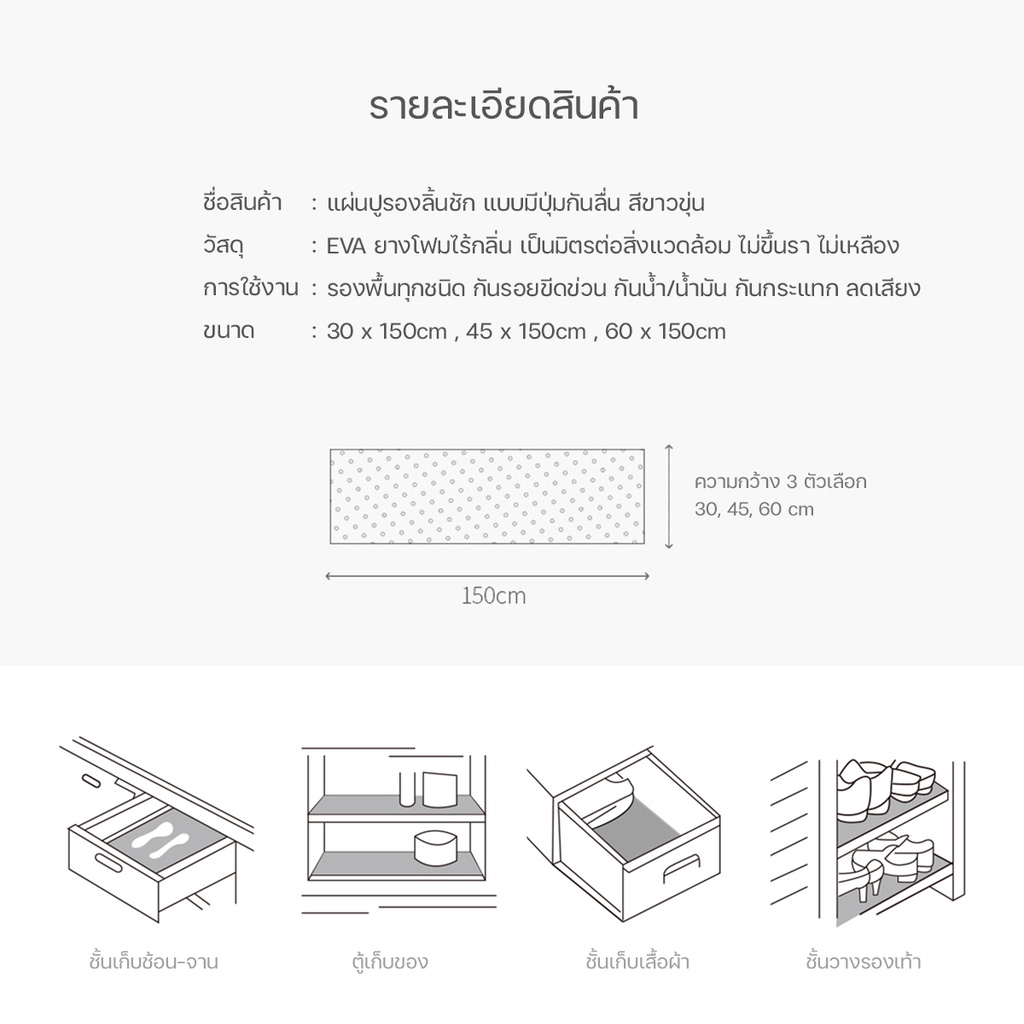 รายละเอียดสินค้า

ชื่อสินค้า : แผ่นปูรองลิ้นชัก แบบมีปุ่มกันลื่น สีขาวขุ่น
วัสดุ : EVA ยางโฟมไร้กลิ่น เป็นมิตรต่อสิ่งแวดล้อม ไม่ขึ้นรา ไม่เหลือง
การใช้งาน : รองพื้นทุกชนิด กันรอยขีดข่วน กันน้ำ/น้ำมัน กันกระแทก ลดเสียง
ขนาด : 30 x 150cm , 45 x 150cm , 60 x 150cm

ความกว้าง 3 ตัวเลือก
30, 45, 60 cm

150cm

ชั้นเก็บช้อน-จาน

ตู้เก็บของ

ชั้นเก็บเสื้อผ้า

ชั้นวางรองเท้า